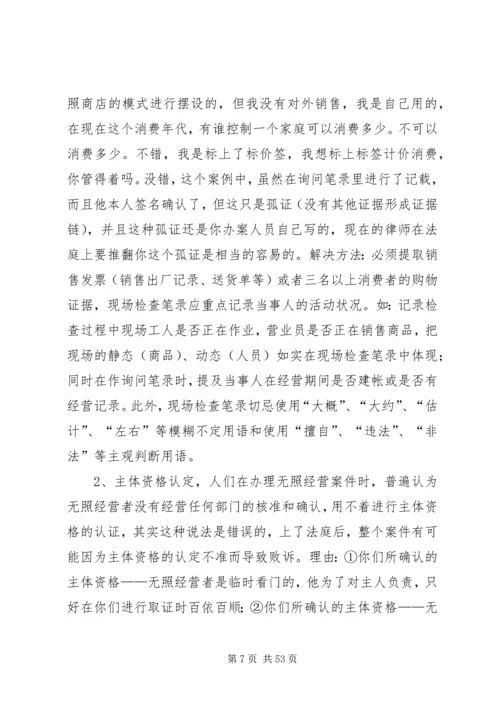 照商店的模式进行摆设的，但我没有对外销售，我是自己用的，在现在这个消费年代，有谁控制一个家庭可以消费多少。不可以消费多少。不错，我是标上了标价签，我想标上标签计价消费，你管得着吗。没错，这个案例中，虽然在询问笔录里进行了记载，而且他本人签名确认了，但这只是孤证（没有其他证据形成证据链），并且这种孤证还是你办案人员自己写的，现在的律师在法庭上要推翻你这个孤证是相当的容易的。解决方法：必须提取销售发票（销售出厂记录、送货单等）或者三名以上消费者的购物证据，现场检查笔录应重点记录当事人的活动状况。如：记录检查过程中现场工人是否正在作业，营业员是否正在销售商品，把现场的静态（商品）、动态（人员）如实在现场检查笔录中体现；同时在作询问笔录时，提及当事人在经营期间是否建帐或是否有经营记录。此外，现场检查笔录切忌使用“大概”、“大约”、“估计”、“左右”等模糊不定用语和使用“擅自”、“违法”、“非法”等主观判断用语。

2、主体资格认定，人们在办理无照经营案件时，普遍认为无照经营者没有经营任何部门的核准和确认，用不着进行主体资格的认证，其实这种说法是错误的，上了法庭后，整个案件有可能因为主体资格的认定不准而导致败诉。理由：①你们所确认的主体资格——无照经营者是临时看门的，他为了对主人负责，只好在你们进行取证时百依百顺；②你们所确认的主体资格——无

第 7 页 共 53 页